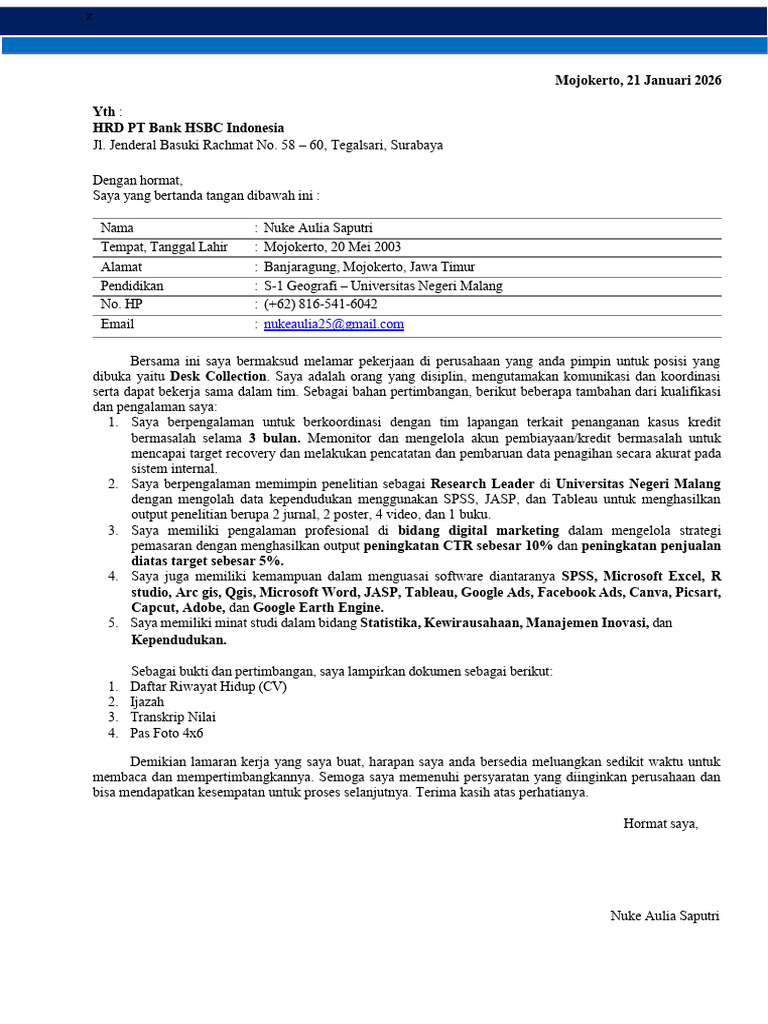 z

Mojokerto, 21 Januari 2026

Yth :
HRD PT Bank HSBC Indonesia
Jl. Jenderal Basuki Rachmat No. 58 – 60, Tegalsari, Surabaya

Dengan hormat,
Saya yang bertanda tangan dibawah ini :

| Nama | : Nuke Aulia Saputri |
|---|---|
| Tempat, Tanggal Lahir | : Mojokerto, 20 Mei 2003 |
| Alamat | : Banjaragung, Mojokerto, Jawa Timur |
| Pendidikan | : S-1 Geografi – Universitas Negeri Malang |
| No. HP | : (+62) 816-541-6042 |
| Email | : nukeaulia25@gmail.com |

Bersama ini saya bermaksud melamar pekerjaan di perusahaan yang anda pimpin untuk posisi yang dibuka yaitu Desk Collection. Saya adalah orang yang disiplin, mengutamakan komunikasi dan koordinasi serta dapat bekerja sama dalam tim. Sebagai bahan pertimbangan, berikut beberapa tambahan dari kualifikasi dan pengalaman saya:
1. Saya berpengalaman untuk berkoordinasi dengan tim lapangan terkait penanganan kasus kredit bermasalah selama 3 bulan. Memonitor dan mengelola akun pembiayaan/kredit bermasalah untuk mencapai target recovery dan melakukan pencatatan dan pembaruan data penagihan secara akurat pada sistem internal.
2. Saya berpengalaman memimpin penelitian sebagai Research Leader di Universitas Negeri Malang dengan mengolah data kependudukan menggunakan SPSS, JASP, dan Tableau untuk menghasilkan output penelitian berupa 2 jurnal, 2 poster, 4 video, dan 1 buku.
3. Saya memiliki pengalaman profesional di bidang digital marketing dalam mengelola strategi pemasaran dengan menghasilkan output peningkatan CTR sebesar 10% dan peningkatan penjualan diatas target sebesar 5%.
4. Saya juga memiliki kemampuan dalam menguasai software diantaranya SPSS, Microsoft Excel, R studio, Arc gis, Qgis, Microsoft Word, JASP, Tableau, Google Ads, Facebook Ads, Canva, Picsart, Capcut, Adobe, dan Google Earth Engine.
5. Saya memiliki minat studi dalam bidang Statistika, Kewirausahaan, Manajemen Inovasi, dan Kependudukan.

Sebagai bukti dan pertimbangan, saya lampirkan dokumen sebagai berikut:
1. Daftar Riwayat Hidup (CV)
2. Ijazah
3. Transkrip Nilai
4. Pas Foto 4x6

Demikian lamaran kerja yang saya buat, harapan saya anda bersedia meluangkan sedikit waktu untuk membaca dan mempertimbangkannya. Semoga saya memenuhi persyaratan yang diinginkan perusahaan dan bisa mendapatkan kesempatan untuk proses selanjutnya. Terima kasih atas perhatianya.

Hormat saya,

Nuke Aulia Saputri